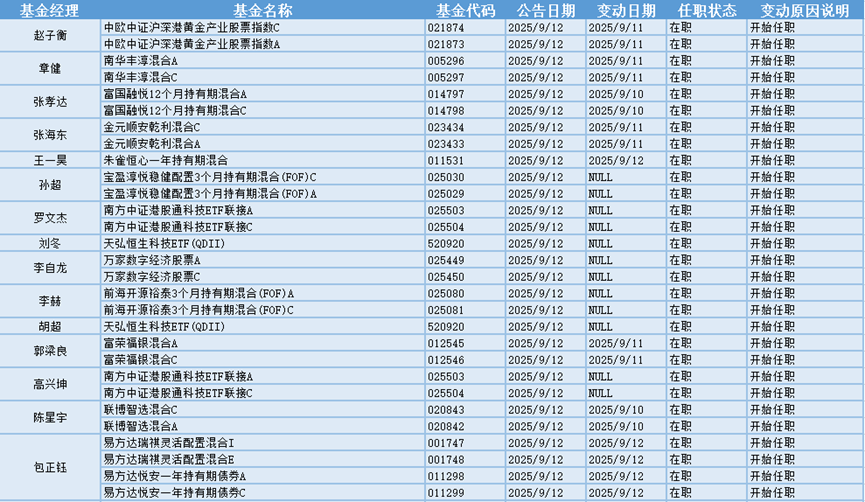 | 基金经理 | 基金名称 | 基金代码 | 公告日期 | 变动日期 | 任职状态 | 变动原因说明 |
|---|---|---|---|---|---|---|
| 赵子衡 | 中欧中证沪深港黄金产业股票指数C | 021874 | 2025/9/12 | 2025/9/11 | 在职 | 开始任职 |
| | 中欧中证沪深港黄金产业股票指数A | 021873 | 2025/9/12 | 2025/9/11 | 在职 | 开始任职 |
| 章健 | 南华丰淳混合A | 005296 | 2025/9/12 | 2025/9/11 | 在职 | 开始任职 |
| | 南华丰淳混合C | 005297 | 2025/9/12 | 2025/9/11 | 在职 | 开始任职 |
| 张孝达 | 富国融悦12个月持有期混合A | 014797 | 2025/9/12 | 2025/9/10 | 在职 | 开始任职 |
| | 富国融悦12个月持有期混合C | 014798 | 2025/9/12 | 2025/9/10 | 在职 | 开始任职 |
| 张海东 | 金元顺安乾利混合C | 023434 | 2025/9/12 | 2025/9/11 | 在职 | 开始任职 |
| | 金元顺安乾利混合A | 023433 | 2025/9/12 | 2025/9/11 | 在职 | 开始任职 |
| 王一昊 | 朱雀恒心一年持有期混合 | 011531 | 2025/9/12 | 2025/9/12 | 在职 | 开始任职 |
| 孙超 | 宝盈淳悦稳健配置3个月持有期混合(FOF)C | 025030 | 2025/9/12 | NULL | 在职 | 开始任职 |
| | 宝盈淳悦稳健配置3个月持有期混合(FOF)A | 025029 | 2025/9/12 | NULL | 在职 | 开始任职 |
| 罗文杰 | 南方中证港股通科技ETF联接A | 025503 | 2025/9/12 | NULL | 在职 | 开始任职 |
| | 南方中证港股通科技ETF联接C | 025504 | 2025/9/12 | NULL | 在职 | 开始任职 |
| 刘冬 | 天弘恒生科技ETF(QDII) | 520920 | 2025/9/12 | NULL | 在职 | 开始任职 |
| 李自龙 | 万家数字经济股票A | 025449 | 2025/9/12 | NULL | 在职 | 开始任职 |
| | 万家数字经济股票C | 025450 | 2025/9/12 | NULL | 在职 | 开始任职 |
| 李赫 | 前海开源裕泰3个月持有期混合(FOF)A | 025080 | 2025/9/12 | NULL | 在职 | 开始任职 |
| | 前海开源裕泰3个月持有期混合(FOF)C | 025081 | 2025/9/12 | NULL | 在职 | 开始任职 |
| 胡超 | 天弘恒生科技ETF(QDII) | 520920 | 2025/9/12 | NULL | 在职 | 开始任职 |
| 郭梁良 | 富荣福银混合A | 012545 | 2025/9/12 | 2025/9/11 | 在职 | 开始任职 |
| | 富荣福银混合C | 012546 | 2025/9/12 | 2025/9/11 | 在职 | 开始任职 |
| 高兴坤 | 南方中证港股通科技ETF联接A | 025503 | 2025/9/12 | NULL | 在职 | 开始任职 |
| | 南方中证港股通科技ETF联接C | 025504 | 2025/9/12 | NULL | 在职 | 开始任职 |
| 陈星宇 | 联博智选混合C | 020843 | 2025/9/12 | 2025/9/10 | 在职 | 开始任职 |
| | 联博智选混合A | 020842 | 2025/9/12 | 2025/9/10 | 在职 | 开始任职 |
| 包正钰 | 易方达瑞祺灵活配置混合I | 001747 | 2025/9/12 | 2025/9/12 | 在职 | 开始任职 |
| | 易方达瑞祺灵活配置混合E | 001748 | 2025/9/12 | 2025/9/12 | 在职 | 开始任职 |
| | 易方达悦安一年持有期债券A | 011298 | 2025/9/12 | 2025/9/12 | 在职 | 开始任职 |
| | 易方达悦安一年持有期债券C | 011299 | 2025/9/12 | 2025/9/12 | 在职 | 开始任职 |